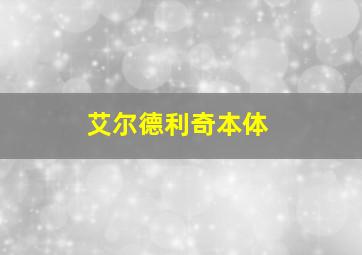 艾尔德利奇本体